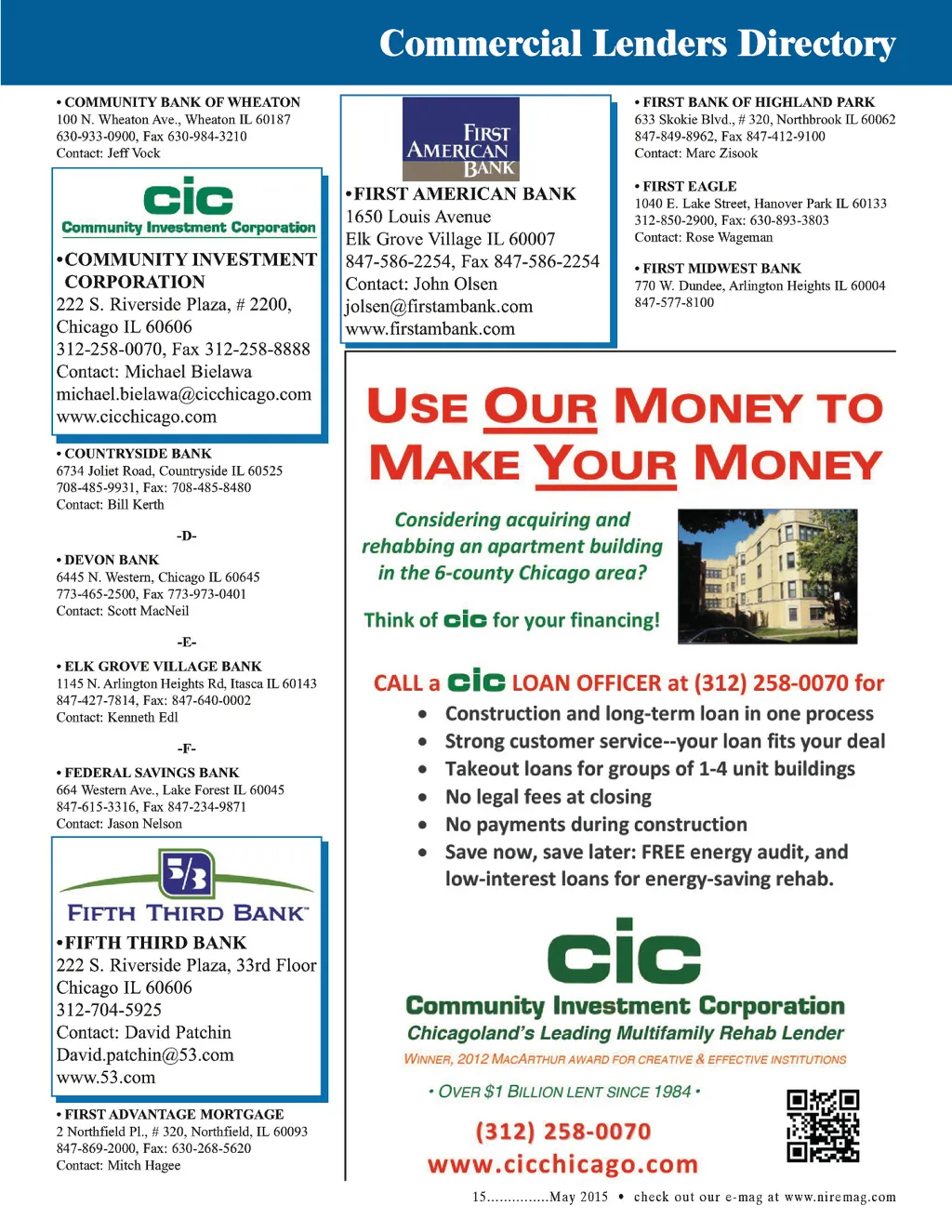 Commercial Lenders Directory

• COMMUNITY BANK OF WHEATON
100 N. Wheaton Ave., Wheaton IL 60187
630-933-0900, Fax 630-984-3210
Contact: Jeff Vock

cic
Community Investment Corporation

•COMMUNITY INVESTMENT CORPORATION
222 S. Riverside Plaza, # 2200,
Chicago IL 60606
312-258-0070, Fax 312-258-8888
Contact: Michael Bielawa
michael.bielawa@cicchicago.com
www.cicchicago.com

• COUNTRYSIDE BANK
6734 Joliet Road, Countryside IL 60525
708-485-9931, Fax: 708-485-8480
Contact: Bill Kerth

-D-

• DEVON BANK
6445 N. Western, Chicago IL 60645
773-465-2500, Fax 773-973-0401
Contact: Scott MacNeil

-E-

• ELK GROVE VILLAGE BANK
1145 N. Arlington Heights Rd, Itasca IL 60143
847-427-7814, Fax: 847-640-0002
Contact: Kenneth Edl

-F-

• FEDERAL SAVINGS BANK
664 Western Ave., Lake Forest IL 60045
847-615-3316, Fax 847-234-9871
Contact: Jason Nelson

5/3
FIFTH THIRD BANK

•FIFTH THIRD BANK
222 S. Riverside Plaza, 33rd Floor
Chicago IL 60606
312-704-5925
Contact: David Patchin
David.patchin@53.com
www.53.com

• FIRST ADVANTAGE MORTGAGE
2 Northfield Pl., # 320, Northfield, IL 60093
847-869-2000, Fax: 630-268-5620
Contact: Mitch Hagee

FIRST AMERICAN BANK

•FIRST AMERICAN BANK
1650 Louis Avenue
Elk Grove Village IL 60007
847-586-2254, Fax 847-586-2254
Contact: John Olsen
jolsen@firstambank.com
www.firstambank.com

• FIRST BANK OF HIGHLAND PARK
633 Skokie Blvd., # 320, Northbrook IL 60062
847-849-8962, Fax 847-412-9100
Contact: Marc Zisook

• FIRST EAGLE
1040 E. Lake Street, Hanover Park IL 60133
312-850-2900, Fax: 630-893-3803
Contact: Rose Wageman

• FIRST MIDWEST BANK
770 W. Dundee, Arlington Heights IL 60004
847-577-8100

USE OUR MONEY TO MAKE YOUR MONEY

Considering acquiring and rehabbing an apartment building in the 6-county Chicago area?

Think of cic for your financing!

CALL a cic LOAN OFFICER at (312) 258-0070 for
• Construction and long-term loan in one process
• Strong customer service--your loan fits your deal
• Takeout loans for groups of 1-4 unit buildings
• No legal fees at closing
• No payments during construction
• Save now, save later: FREE energy audit, and low-interest loans for energy-saving rehab.

cic
Community Investment Corporation
Chicagoland's Leading Multifamily Rehab Lender
WINNER, 2012 MACARTHUR AWARD FOR CREATIVE & EFFECTIVE INSTITUTIONS
• OVER $1 BILLION LENT SINCE 1984 •
(312) 258-0070
www.cicchicago.com

15...............May 2015 • check out our e-mag at www.niremag.com